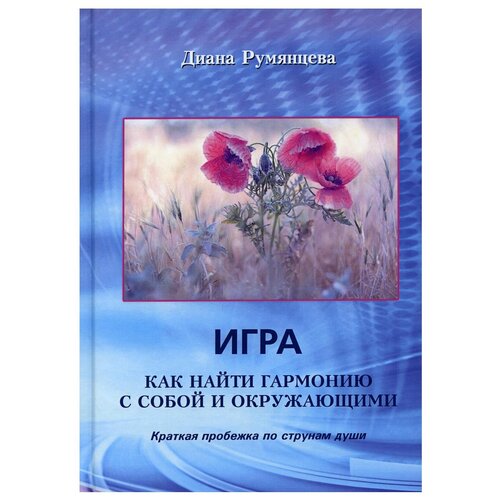 Диана Румянцева

ИГРА

КАК НАЙТИ ГАРМОНИЮ С СОБОЙ И ОКРУЖАЮЩИМИ

Краткая пробежка по струнам души